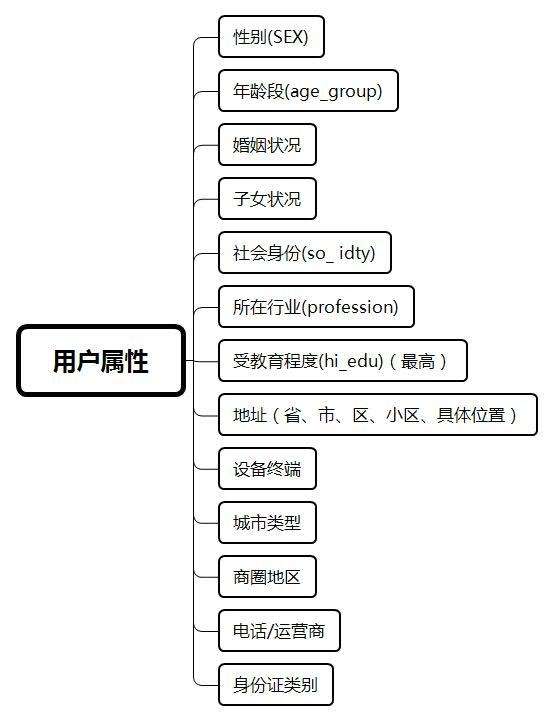 用户属性

性别(SEX)

年龄段(age_group)

婚姻状况

子女状况

社会身份(so_ idty)

所在行业(profession)

受教育程度(hi_edu)（最高）

地址（省、市、区、小区、具体位置）

设备终端

城市类型

商圈地区

电话/运营商

身份证类别